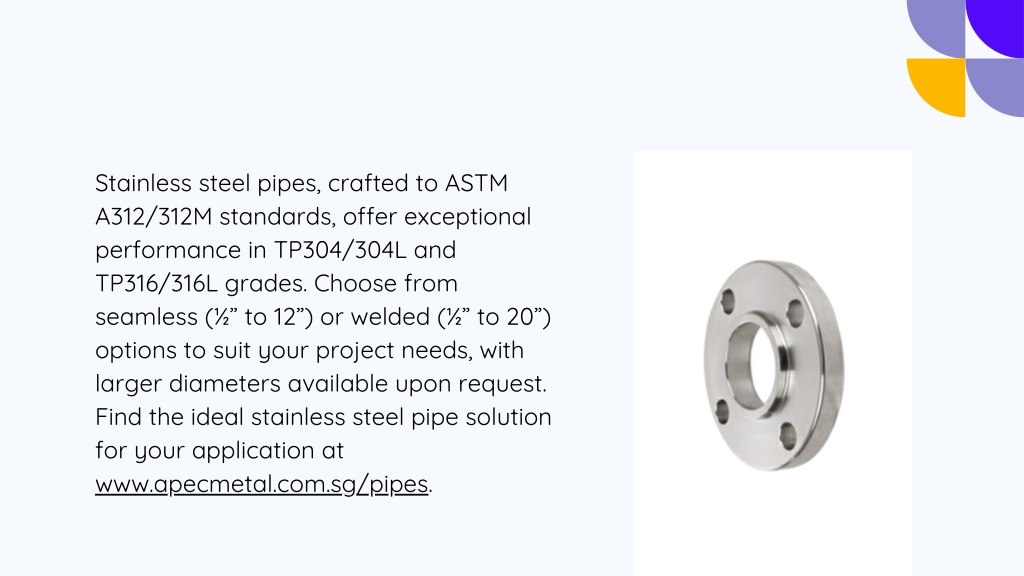 Stainless steel pipes, crafted to ASTM A312/312M standards, offer exceptional performance in TP304/304L and TP316/316L grades. Choose from seamless (½” to 12”) or welded (½” to 20”) options to suit your project needs, with larger diameters available upon request. Find the ideal stainless steel pipe solution for your application at www.apecmetal.com.sg/pipes.